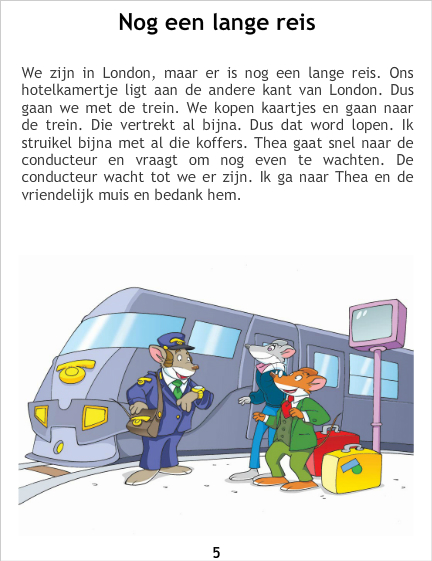 Nog een lange reis

We zijn in London, maar er is nog een lange reis. Ons hotelkamertje ligt aan de andere kant van London. Dus gaan we met de trein. We kopen kaartjes en gaan naar de trein. Die vertrekt al bijna. Dus dat word lopen. Ik struikel bijna met al die koffers. Thea gaat snel naar de conducteur en vraagt om nog even te wachten. De conducteur wacht tot we er zijn. Ik ga naar Thea en de vriendelijk muis en bedank hem.

5